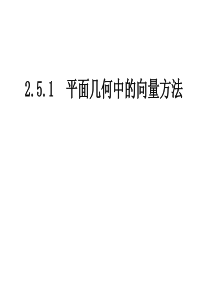 2.5.1 平面几何中的向量方法